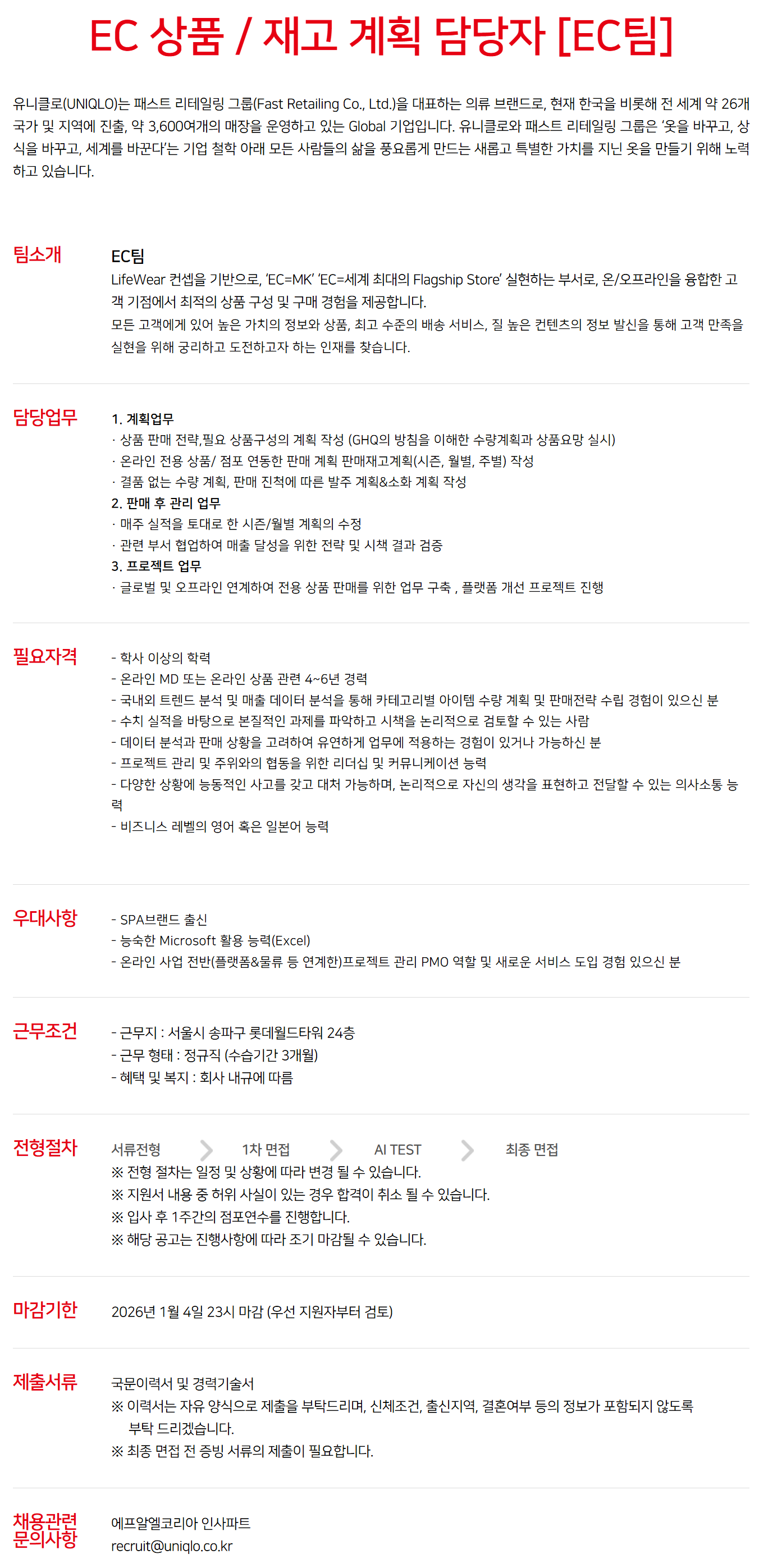 EC 상품 / 재고 계획 담당자 [EC팀]

유니클로(UNIQLO)는 패스트 리테일링 그룹(Fast Retailing Co., Ltd.)을 대표하는 의류 브랜드로, 현재 한국을 비롯해 전 세계 약 26개 국가 및 지역에 진출, 약 3,600여개의 매장을 운영하고 있는 Global 기업입니다. 유니클로와 패스트 리테일링 그룹은 '옷을 바꾸고, 상식을 바꾸고, 세계를 바꾼다'는 기업 철학 아래 모든 사람들의 삶을 풍요롭게 만드는 새롭고 특별한 가치를 지닌 옷을 만들기 위해 노력하고 있습니다.

팀소개

EC팀
LifeWear 컨셉을 기반으로, 'EC=MK' 'EC=세계 최대의 Flagship Store' 실현하는 부서로, 온/오프라인을 융합한 고객 기점에서 최적의 상품 구성 및 구매 경험을 제공합니다.
모든 고객에게 있어 높은 가치의 정보와 상품, 최고 수준의 배송 서비스, 질 높은 컨텐츠의 정보 발신을 통해 고객 만족을 실현을 위해 궁리하고 도전하고자 하는 인재를 찾습니다.

담당업무

1. 계획업무
· 상품 판매 전략,필요 상품구성의 계획 작성 (GHQ의 방침을 이해한 수량계획과 상품요망 실시)
· 온라인 전용 상품/ 점포 연동한 판매 계획 판매재고계획(시즌, 월별, 주별) 작성
· 결품 없는 수량 계획, 판매 진척에 따른 발주 계획&소화 계획 작성
2. 판매 후 관리 업무
· 매주 실적을 토대로 한 시즌/월별 계획의 수정
· 관련 부서 협업하여 매출 달성을 위한 전략 및 시책 결과 검증
3. 프로젝트 업무
· 글로벌 및 오프라인 연계하여 전용 상품 판매를 위한 업무 구축 , 플랫폼 개선 프로젝트 진행

필요자격

- 학사 이상의 학력
- 온라인 MD 또는 온라인 상품 관련 4~6년 경력
- 국내외 트렌드 분석 및 매출 데이터 분석을 통해 카테고리별 아이템 수량 계획 및 판매전략 수립 경험이 있으신 분
- 수치 실적을 바탕으로 본질적인 과제를 파악하고 시책을 논리적으로 검토할 수 있는 사람
- 데이터 분석과 판매 상황을 고려하여 유연하게 업무에 적용하는 경험이 있거나 가능하신 분
- 프로젝트 관리 및 주위와의 협동을 위한 리더십 및 커뮤니케이션 능력
- 다양한 상황에 능동적인 사고를 갖고 대처 가능하며, 논리적으로 자신의 생각을 표현하고 전달할 수 있는 의사소통 능력
- 비즈니스 레벨의 영어 혹은 일본어 능력

우대사항

- SPA브랜드 출신
- 능숙한 Microsoft 활용 능력(Excel)
- 온라인 사업 전반(플랫폼&물류 등 연계한)프로젝트 관리 PMO 역할 및 새로운 서비스 도입 경험 있으신 분

근무조건

- 근무지 : 서울시 송파구 롯데월드타워 24층
- 근무 형태 : 정규직 (수습기간 3개월)
- 혜택 및 복지 : 회사 내규에 따름

전형절차

서류전형 1차 면접 AI TEST 최종 면접
※ 전형 절차는 일정 및 상황에 따라 변경 될 수 있습니다.
※ 지원서 내용 중 허위 사실이 있는 경우 합격이 취소 될 수 있습니다.
※ 입사 후 1주간의 점포연수를 진행합니다.
※ 해당 공고는 진행사항에 따라 조기 마감될 수 있습니다.

마감기한

2026년 1월 4일 23시 마감 (우선 지원자부터 검토)

제출서류

국문이력서 및 경력기술서
※ 이력서는 자유 양식으로 제출을 부탁드리며, 신체조건, 출신지역, 결혼여부 등의 정보가 포함되지 않도록 부탁 드리겠습니다.
※ 최종 면접 전 증빙 서류의 제출이 필요합니다.

채용관련 문의사항

에프알엘코리아 인사파트
recruit@uniqlo.co.kr